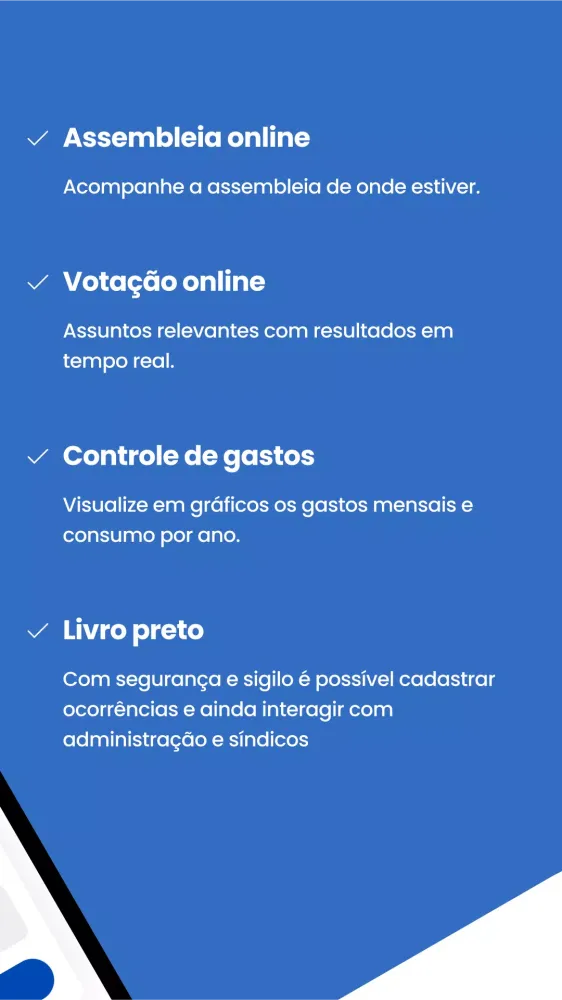 ✓ Assembleia online

Acompanhe a assembleia de onde estiver.

✓ Votação online

Assuntos relevantes com resultados em tempo real.

✓ Controle de gastos

Visualize em gráficos os gastos mensais e consumo por ano.

✓ Livro preto

Com segurança e sigilo é possível cadastrar ocorrências e ainda interagir com administração e síndicos